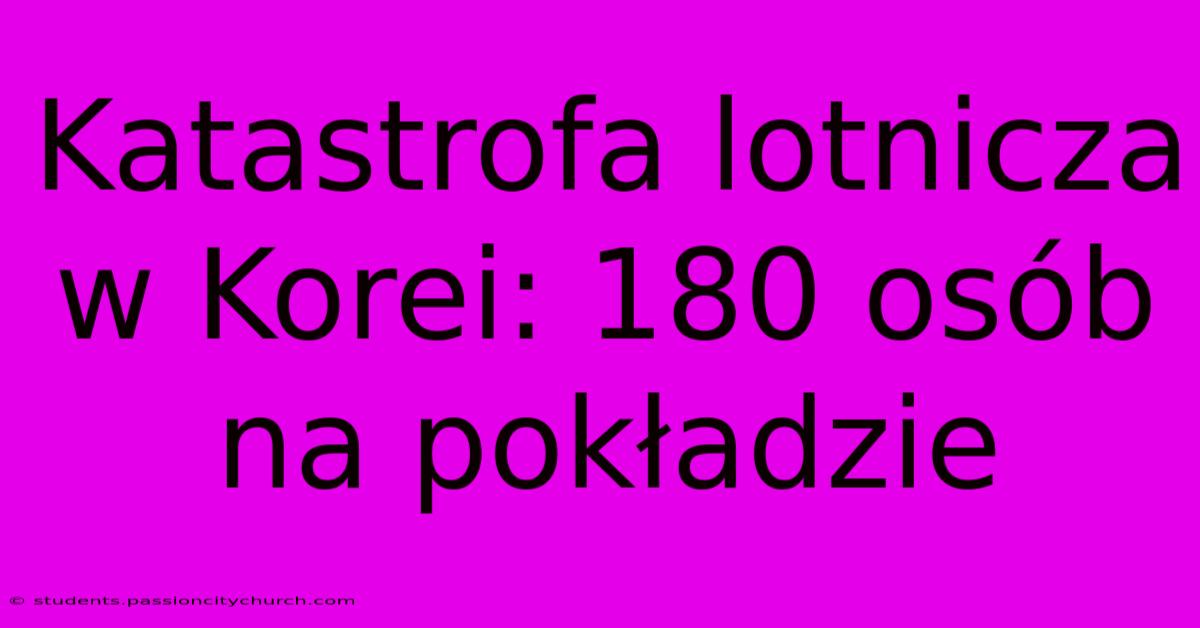 Katastrofa lotnicza w Korei: 180 osób na pokładzie

© students.passioncitychurch.com